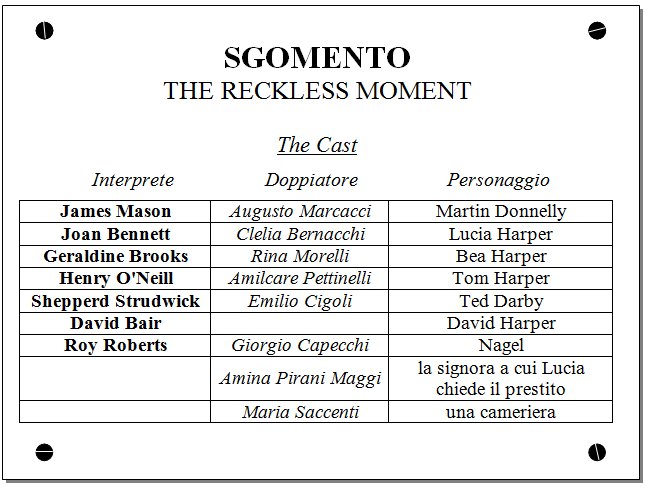 SGOMENTO
THE RECKLESS MOMENT

The Cast

| Interprete | Doppiatore | Personaggio |
|---|---|---|
| James Mason | Augusto Marcacci | Martin Donnelly |
| Joan Bennett | Clelia Bernacchi | Lucia Harper |
| Geraldine Brooks | Rina Morelli | Bea Harper |
| Henry O'Neill | Amilcare Pettinelli | Tom Harper |
| Shepperd Strudwick | Emilio Cigoli | Ted Darby |
| David Bair | | David Harper |
| Roy Roberts | Giorgio Capecchi | Nagel |
| | Amina Pirani Maggi | la signora a cui Lucia chiede il prestito |
| | Maria Saccenti | una cameriera |